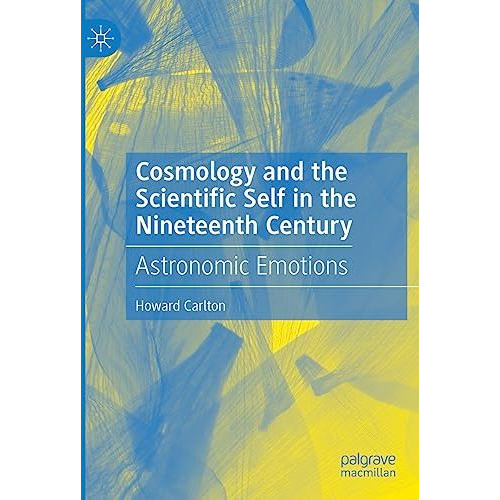 Cosmology and the Scientific Self in the Nineteenth Century

Astronomic Emotions

Howard Carlton

palgrave
macmillan